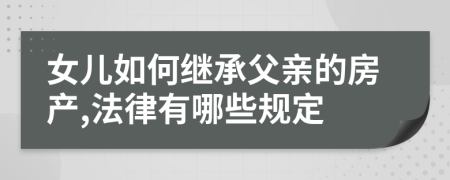 女儿如何继承父亲的房产,法律有哪些规定